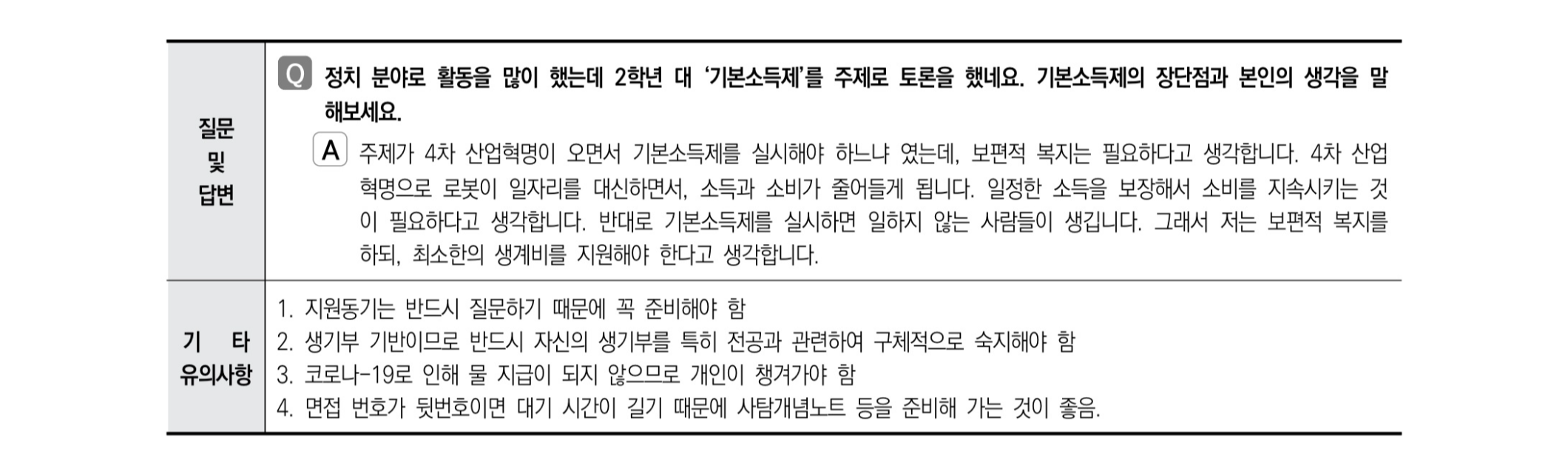 | 질문 및 답변 | Q 정치 분야로 활동을 많이 했는데 2학년 대 '기본소득제'를 주제로 토론을 했네요. 기본소득제의 장단점과 본인의 생각을 말해보세요. A 주제가 4차 산업혁명이 오면서 기본소득제를 실시해야 하느냐 였는데, 보편적 복지는 필요하다고 생각합니다. 4차 산업혁명으로 로봇이 일자리를 대신하면서, 소득과 소비가 줄어들게 됩니다. 일정한 소득을 보장해서 소비를 지속시키는 것이 필요하다고 생각합니다. 반대로 기본소득제를 실시하면 일하지 않는 사람들이 생깁니다. 그래서 저는 보편적 복지를 하되, 최소한의 생계비를 지원해야 한다고 생각합니다. |
|---|---|
| 기 타 유의사항 | 1. 지원동기는 반드시 질문하기 때문에 꼭 준비해야 함 2. 생기부 기반이므로 반드시 자신의 생기부를 특히 전공과 관련하여 구체적으로 숙지해야 함 3. 코로나-19로 인해 물 지급이 되지 않으므로 개인이 챙겨가야 함 4. 면접 번호가 뒷번호이면 대기 시간이 길기 때문에 사탐개념노트 등을 준비해 가는 것이 좋음. |